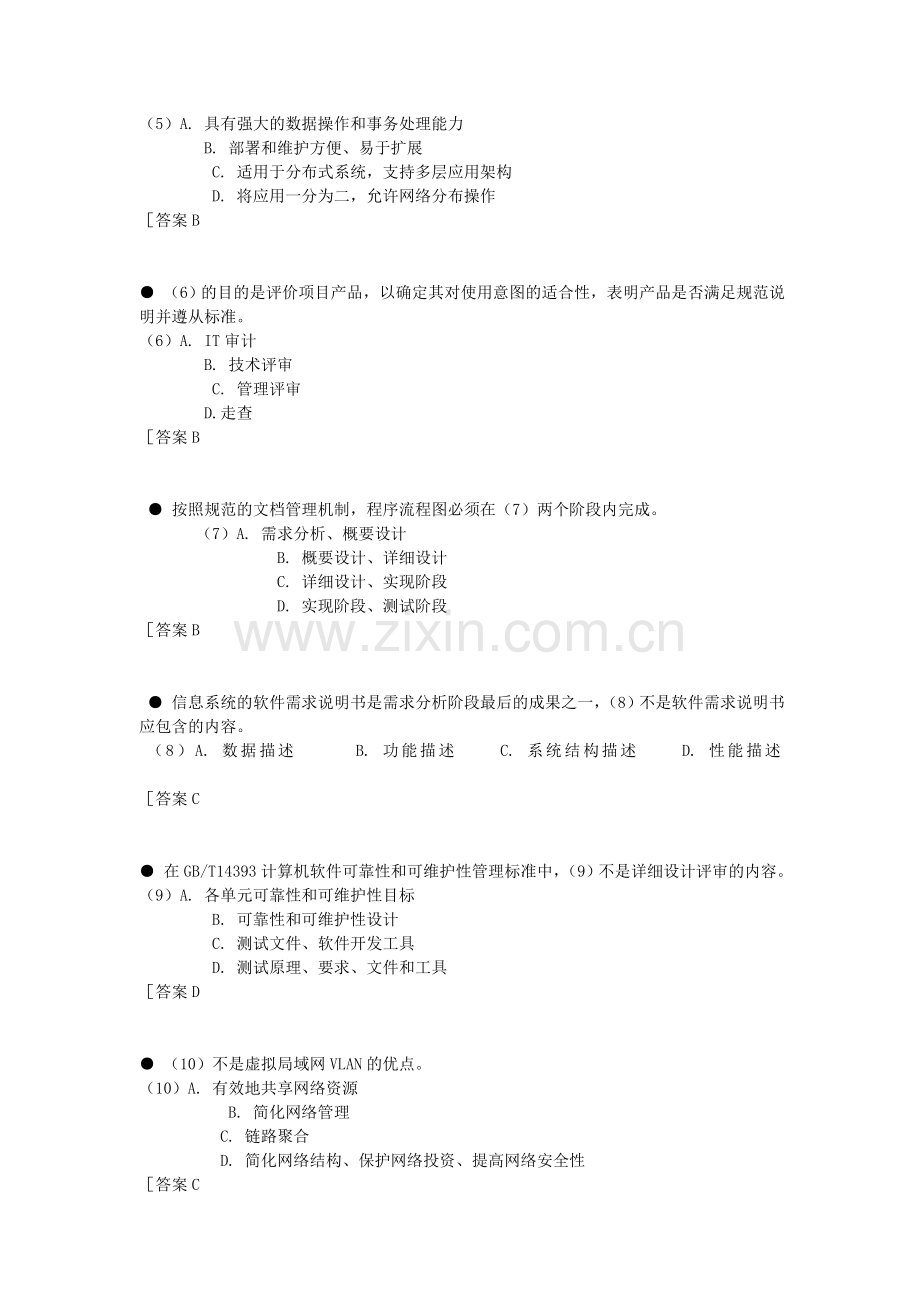 （5）A. 具有强大的数据操作和事务处理能力
B. 部署和维护方便、易于扩展
C. 适用于分布式系统，支持多层应用架构
D. 将应用一分为二，允许网络分布操作
［答案 B

● （6）的目的是评价项目产品，以确定其对使用意图的适合性，表明产品是否满足规范说明并遵从标准。
（6）A. IT 审计
B. 技术评审
C. 管理评审
D.走查
［答案 B

● 按照规范的文档管理机制，程序流程图必须在（7）两个阶段内完成。
（7）A. 需求分析、概要设计
B. 概要设计、详细设计
C. 详细设计、实现阶段
D. 实现阶段、测试阶段
［答案 B

www.zixin.com.cn

● 信息系统的软件需求说明书是需求分析阶段最后的成果之一，（8）不是软件需求说明书应包含的内容。
（8）A. 数据描述 B. 功能描述 C. 系统结构描述 D. 性能描述

［答案 C

● 在 GB/T14393 计算机软件可靠性和可维护性管理标准中，（9）不是详细设计评审的内容。
（9）A. 各单元可靠性和可维护性目标
B. 可靠性和可维护性设计
C. 测试文件、软件开发工具
D. 测试原理、要求、文件和工具
［答案 D

● （10）不是虚拟局域网 VLAN 的优点。
（10）A. 有效地共享网络资源
B. 简化网络管理
C. 链路聚合
D. 简化网络结构、保护网络投资、提高网络安全性
［答案 C